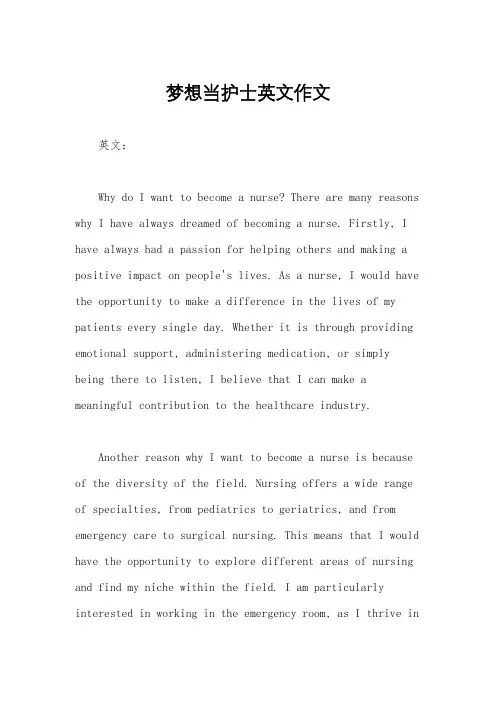 梦想当护士英文作文

英文：

Why do I want to become a nurse? There are many reasons why I have always dreamed of becoming a nurse. Firstly, I have always had a passion for helping others and making a positive impact on people's lives. As a nurse, I would have the opportunity to make a difference in the lives of my patients every single day. Whether it is through providing emotional support, administering medication, or simply being there to listen, I believe that I can make a meaningful contribution to the healthcare industry.

Another reason why I want to become a nurse is because of the diversity of the field. Nursing offers a wide range of specialties, from pediatrics to geriatrics, and from emergency care to surgical nursing. This means that I would have the opportunity to explore different areas of nursing and find my niche within the field. I am particularly interested in working in the emergency room, as I thrive in